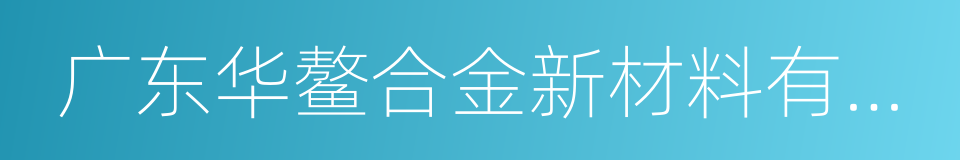 广东华鳌合金新材料有...